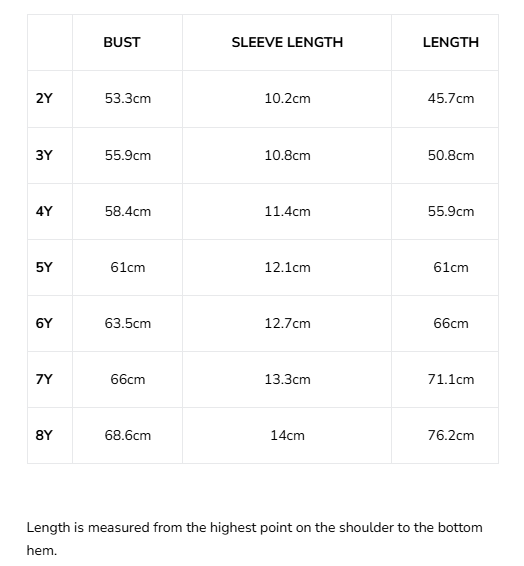 | | BUST | SLEEVE LENGTH | LENGTH |
|---|---|---|---|
| 2Y | 53.3cm | 10.2cm | 45.7cm |
| 3Y | 55.9cm | 10.8cm | 50.8cm |
| 4Y | 58.4cm | 11.4cm | 55.9cm |
| 5Y | 61cm | 12.1cm | 61cm |
| 6Y | 63.5cm | 12.7cm | 66cm |
| 7Y | 66cm | 13.3cm | 71.1cm |
| 8Y | 68.6cm | 14cm | 76.2cm |

Length is measured from the highest point on the shoulder to the bottom hem.